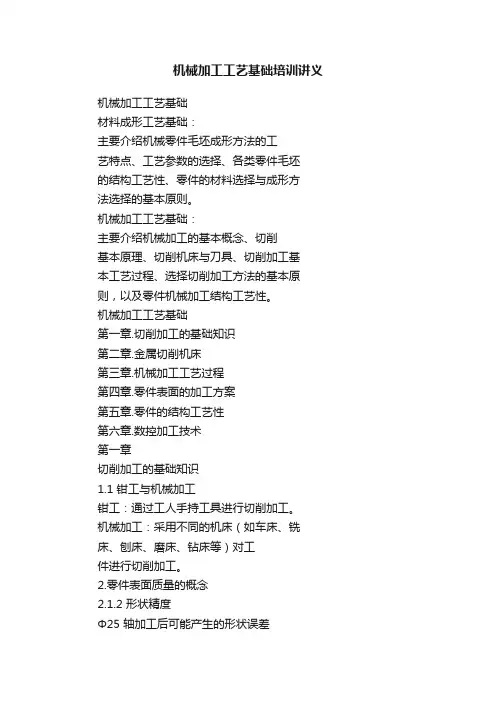 机械加工工艺基础培训讲义

机械加工工艺基础
材料成形工艺基础：
主要介绍机械零件毛坯成形方法的工艺特点、工艺参数的选择、各类零件毛坯的结构工艺性、零件的材料选择与成形方法选择的基本原则。
机械加工工艺基础：
主要介绍机械加工的基本概念、切削基本原理、切削机床与刀具、切削加工基本工艺过程、选择切削加工方法的基本原则，以及零件机械加工结构工艺性。
机械加工工艺基础
第一章.切削加工的基础知识
第二章.金属切削机床
第三章.机械加工工艺过程
第四章.零件表面的加工方案
第五章.零件的结构工艺性
第六章.数控加工技术
第一章
切削加工的基础知识
1.1 钳工与机械加工
钳工：通过工人手持工具进行切削加工。
机械加工：采用不同的机床（如车床、铣床、刨床、磨床、钻床等）对工件进行切削加工。
2.零件表面质量的概念
2.1.2 形状精度
Φ25 轴加工后可能产生的形状误差